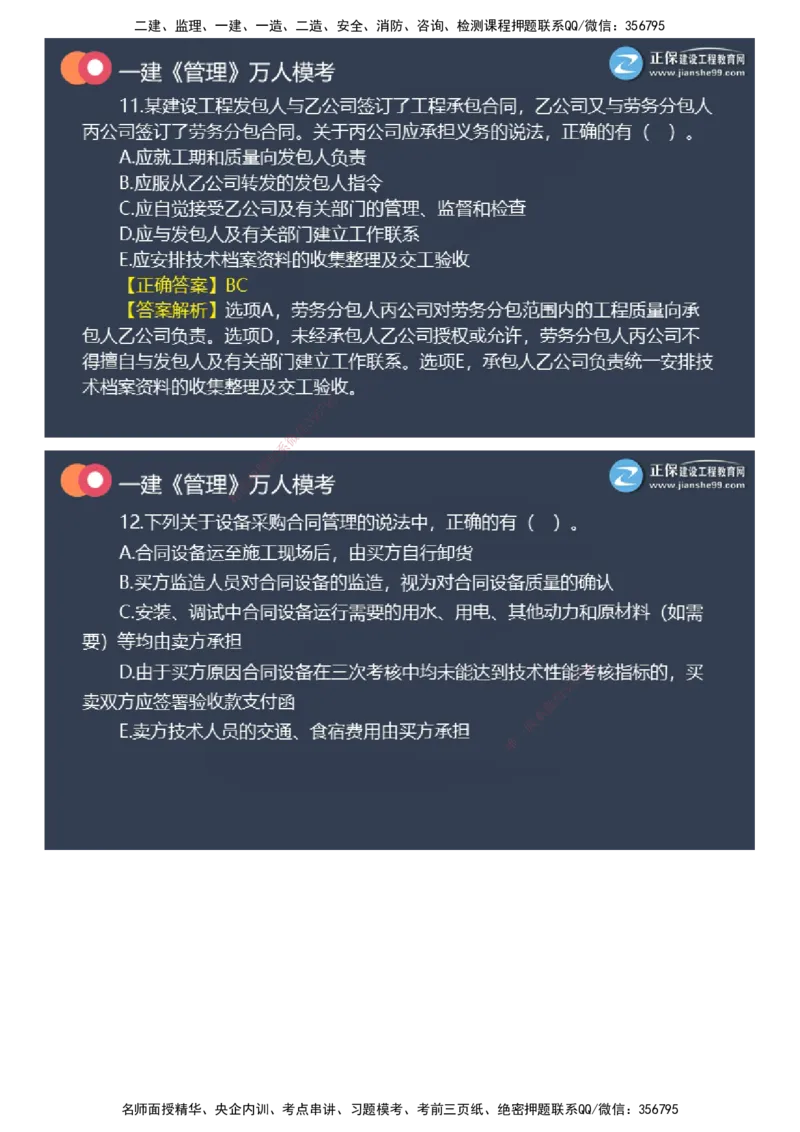 二建、监理、一建、一造、二造、安全、消防、咨询、检测课程押题联系QQ/微信：356795

一建《管理》万人模考

正保建设工程教育网
www.jianshe99.com

11.某建设工程发包人与乙公司签订了工程承包合同，乙公司又与劳务分包人丙公司签订了劳务分包合同。关于丙公司应承担义务的说法，正确的有（ ）。

A.应就工期和质量向发包人负责

B.应服从乙公司转发的发包人指令

C.应自觉接受乙公司及有关部门的管理、监督和检查

D.应与发包人及有关部门建立工作联系

E.应安排技术档案资料的收集整理及交工验收

【正确答案】BC

【答案解析】选项A，劳务分包人丙公司对劳务分包范围内的工程质量向承包人乙公司负责。选项D，未经承包人乙公司授权或允许，劳务分包人丙公司不得擅自与发包人及有关部门建立工作联系。选项E，承包人乙公司负责统一安排技术档案资料的收集整理及交工验收。

一建《管理》万人模考

正保建设工程教育网
www.jianshe99.com

12.下列关于设备采购合同管理的说法中，正确的有（ ）。

A.合同设备运至施工现场后，由买方自行卸货

B.买方监造人员对合同设备的监造，视为对合同设备质量的确认

C.安装、调试中合同设备运行需要的用水、用电、其他动力和原材料（如需要）等均由卖方承担

D.由于买方原因合同设备在三次考核中均未能达到技术性能考核指标的，买卖双方应签署验收款支付函

E.卖方技术人员的交通、食宿费用由买方承担

名师面授精华、央企内训、考点串讲、习题模考、考前三页纸、绝密押题联系QQ/微信：356795